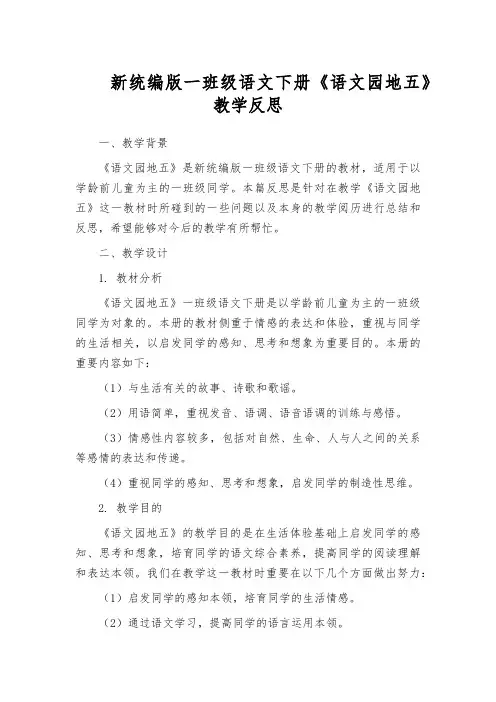 新统编版一班级语文下册《语文园地五》教学反思

一、教学背景

《语文园地五》是新统编版一班级语文下册的教材，适用于以学龄前儿童为主的一班级同学。本篇反思是针对在教学《语文园地五》这一教材时所碰到的一些问题以及本身的教学阅历进行总结和反思，希望能够对今后的教学有所帮忙。

二、教学设计

1. 教材分析

《语文园地五》一班级语文下册是以学龄前儿童为主的一班级同学为对象的。本册的教材侧重于情感的表达和体验，重视与同学的生活相关，以启发同学的感知、思考和想象为重要目的。本册的重要内容如下：

（1）与生活有关的故事、诗歌和歌谣。

（2）用语简单，重视发音、语调、语音语调的训练与感悟。

（3）情感性内容较多，包括对自然、生命、人与人之间的关系等感情的表达和传递。

（4）重视同学的感知、思考和想象，启发同学的制造性思维。

2. 教学目的

《语文园地五》的教学目的是在生活体验基础上启发同学的感知、思考和想象，培育同学的语文综合素养，提高同学的阅读理解和表达本领。我们在教学这一教材时重要在以下几个方面做出努力：

（1）启发同学的感知本领，培育同学的生活情感。

（2）通过语文学习，提高同学的语言运用本领。